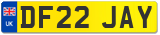 UK

DF22 JAY